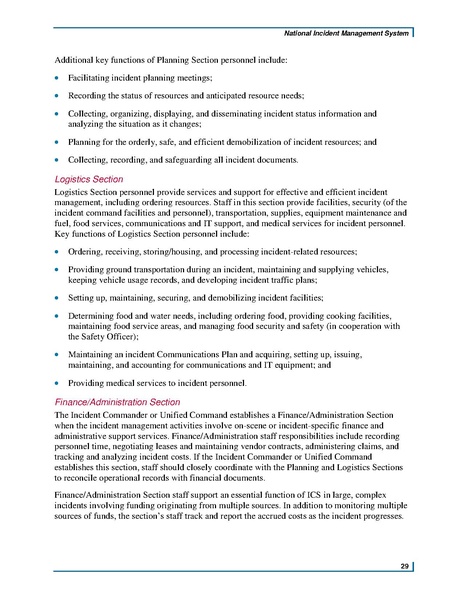 National Incident Management System

Additional key functions of Planning Section personnel include:

• Facilitating incident planning meetings;

• Recording the status of resources and anticipated resource needs;

• Collecting, organizing, displaying, and disseminating incident status information and analyzing the situation as it changes;

• Planning for the orderly, safe, and efficient demobilization of incident resources; and

• Collecting, recording, and safeguarding all incident documents.

Logistics Section

Logistics Section personnel provide services and support for effective and efficient incident management, including ordering resources. Staff in this section provide facilities, security (of the incident command facilities and personnel), transportation, supplies, equipment maintenance and fuel, food services, communications and IT support, and medical services for incident personnel. Key functions of Logistics Section personnel include:

• Ordering, receiving, storing/housing, and processing incident-related resources;

• Providing ground transportation during an incident, maintaining and supplying vehicles, keeping vehicle usage records, and developing incident traffic plans;

• Setting up, maintaining, securing, and demobilizing incident facilities;

• Determining food and water needs, including ordering food, providing cooking facilities, maintaining food service areas, and managing food security and safety (in cooperation with the Safety Officer);

• Maintaining an incident Communications Plan and acquiring, setting up, issuing, maintaining, and accounting for communications and IT equipment; and

• Providing medical services to incident personnel.

Finance/Administration Section

The Incident Commander or Unified Command establishes a Finance/Administration Section when the incident management activities involve on-scene or incident-specific finance and administrative support services. Finance/Administration staff responsibilities include recording personnel time, negotiating leases and maintaining vendor contracts, administering claims, and tracking and analyzing incident costs. If the Incident Commander or Unified Command establishes this section, staff should closely coordinate with the Planning and Logistics Sections to reconcile operational records with financial documents.

Finance/Administration Section staff support an essential function of ICS in large, complex incidents involving funding originating from multiple sources. In addition to monitoring multiple sources of funds, the section's staff track and report the accrued costs as the incident progresses.

29